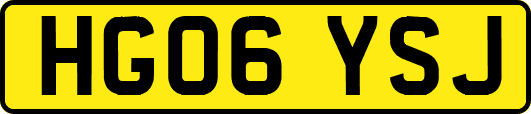 HG06 YSJ